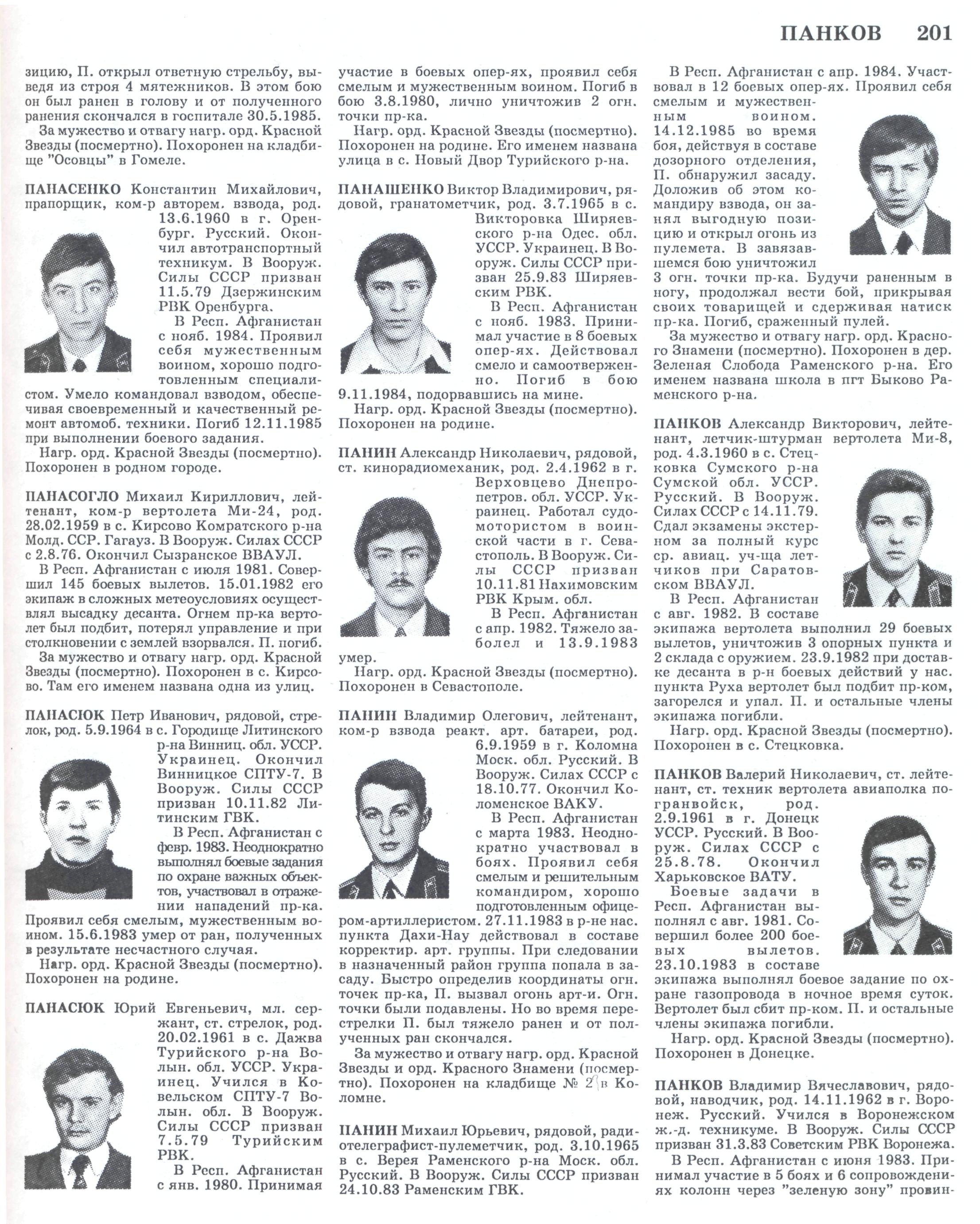 ПАНКОВ 201

зицию, П. открыл ответную стрельбу, выведя из строя 4 мятежников. В этом бою он был ранен в голову и от полученного ранения скончался в госпитале 30.5.1985.

За мужество и отвагу нагр. орд. Красной Звезды (посмертно). Похоронен на кладбище "Осовцы" в Гомеле.

ПАНАСЕНКО Константин Михайлович, прапорщик, ком-р авторем. взвода, род. 13.6.1960 в г. Оренбург. Русский. Окончил автотранспортный техникум. В Вооруж. Силы СССР призван 11.5.79 Дзержинским РВК Оренбурга.

В Респ. Афганистан с нояб. 1984. Проявил себя мужественным воином, хорошо подготовленным специалистом. Умело командовал взводом, обеспечивая своевременный и качественный ремонт автомоб. техники. Погиб 12.11.1985 при выполнении боевого задания.

Нагр. орд. Красной Звезды (посмертно). Похоронен в родном городе.

ПАНАСОГЛО Михаил Кириллович, лейтенант, ком-р вертолета Ми-24, род. 28.02.1959 в с. Кирсово Комратского р-на Молд. ССР. Гагауз. В Вооруж. Силах СССР с 2.8.76. Окончил Сызранское ВВАУЛ.

В Респ. Афганистан с июля 1981. Совершил 145 боевых вылетов. 15.01.1982 его экипаж в сложных метеоусловиях осуществлял высадку десанта. Огнем пр-ка вертолет был подбит, потерял управление и при столкновении с землей взорвался. П. погиб.

За мужество и отвагу нагр. орд. Красной Звезды (посмертно). Похоронен в с. Кирсово. Там его именем названа одна из улиц.

ПАНАСЮК Петр Иванович, рядовой, стрелок, род. 5.9.1964 в с. Городище Литинского р-на Винниц. обл. УССР. Украинец. Окончил Винницкое СПТУ-7. В Вооруж. Силы СССР призван 10.11.82 Литинским ГВК.

В Респ. Афганистан с февр. 1983. Неоднократно выполнял боевые задания по охране важных объектов, участвовал в отражении нападений пр-ка. Проявил себя смелым, мужественным воином. 15.6.1983 умер от ран, полученных в результате несчастного случая.

Нагр. орд. Красной Звезды (посмертно). Похоронен на родине.

ПАНАСЮК Юрий Евгеньевич, мл. сержант, ст. стрелок, род. 20.02.1961 в с. Дажва Турийского р-на Волын. обл. УССР. Украинец. Учился в Ковельском СПТУ-7 Волын. обл. В Вооруж. Силы СССР призван 7.5.79 Турийским РВК.

В Респ. Афганистан с янв. 1980. Принимая участие в боевых опер-ях, проявил себя смелым и мужественным воином. Погиб в бою 3.8.1980, лично уничтожив 2 огн. точки пр-ка.

Нагр. орд. Красной Звезды (посмертно). Похоронен на родине. Его именем названа улица в с. Новый Двор Турийского р-на.

ПАНАШЕНКО Виктор Владимирович, рядовой, гранатометчик, род. 3.7.1965 в с. Викторовка Ширяевского р-на Одес. обл. УССР. Украинец. В Вооруж. Силы СССР призван 25.9.83 Ширяевским РВК.

В Респ. Афганистан с нояб. 1983. Принимал участие в 8 боевых опер-ях. Действовал смело и самоотверженно. Погиб в бою 9.11.1984, подорвавшись на мине.

Нагр. орд. Красной Звезды (посмертно). Похоронен на родине.

ПАНИН Александр Николаевич, рядовой, ст. кинорадиомеханик, род. 2.4.1962 в г. Верховцево Днепропетров. обл. УССР. Украинец. Работал судомотористом в воинской части в г. Севастополь. В Вооруж. Силы СССР призван 10.11.81 Нахимовским РВК Крым. обл.

В Респ. Афганистан с апр. 1982. Тяжело заболел и 13.9.1983 умер.

Нагр. орд. Красной Звезды (посмертно). Похоронен в Севастополе.

ПАНИН Владимир Олегович, лейтенант, ком-р взвода реакт. арт. батареи, род. 6.9.1959 в г. Коломна Моск. обл. Русский. В Вооруж. Силах СССР с 18.10.77. Окончил Коломенское ВАКУ.

В Респ. Афганистан с марта 1983. Неоднократно участвовал в боях. Проявил себя смелым и решительным командиром, хорошо подготовленным офицером-артиллеристом. 27.11.1983 в р-не нас. пункта Дахи-Нау действовал в составе корректир. арт. группы. При следовании в назначенный район группа попала в засаду. Быстро определив координаты огн. точек пр-ка, П. вызвал огонь арт-и. Огн. точки были подавлены. Но во время перестрелки П. был тяжело ранен и от полученных ран скончался.

За мужество и отвагу нагр. орд. Красной Звезды и орд. Красного Знамени (посмертно). Похоронен на кладбище № 2 в Коломне.

ПАНИН Михаил Юрьевич, рядовой, радиотелеграфист-пулеметчик, род. 3.10.1965 в с. Верея Раменского р-на Моск. обл. Русский. В Вооруж. Силы СССР призван 24.10.83 Раменским ГВК.

В Респ. Афганистан с апр. 1984. Участвовал в 12 боевых опер-ях. Проявил себя смелым и мужественным воином. 14.12.1985 во время боя, действуя в составе дозорного отделения, П. обнаружил засаду. Доложив об этом командиру взвода, он занял выгодную позицию и открыл огонь из пулемета. В завязавшемся бою уничтожил 3 огн. точки пр-ка. Будучи раненным в ногу, продолжал вести бой, прикрывая своих товарищей и сдерживая натиск пр-ка. Погиб, сраженный пулей.

За мужество и отвагу нагр. орд. Красного Знамени (посмертно). Похоронен в дер. Зеленая Слобода Раменского р-на. Его именем названа школа в пгт Быково Раменского р-на.

ПАНКОВ Александр Викторович, лейтенант, летчик-штурман вертолета Ми-8, род. 4.3.1960 в с. Стецковка Сумского р-на Сумской обл. УССР. Русский. В Вооруж. Силах СССР с 14.11.79. Сдал экзамены экстерном за полный курс ср. авиац. уч-ща летчиков при Саратовском ВВАУЛ.

В Респ. Афганистан с авг. 1982. В составе экипажа вертолета выполнил 29 боевых вылетов, уничтожив 3 опорных пункта и 2 склада с оружием. 23.9.1982 при доставке десанта в р-н боевых действий у нас. пункта Руха вертолет был подбит пр-ком, загорелся и упал. П. и остальные члены экипажа погибли.

Нагр. орд. Красной Звезды (посмертно). Похоронен в с. Стецковка.

ПАНКОВ Валерий Николаевич, ст. лейтенант, ст. техник вертолета авиаполка погранвойск, род. 2.9.1961 в г. Донецк УССР. Русский. В Вооруж. Силах СССР с 25.8.78. Окончил Харьковское ВАТУ.

Боевые задачи в Респ. Афганистан выполнял с авг. 1981. Совершил более 200 боевых вылетов. 23.10.1983 в составе экипажа выполнял боевое задание по охране газопровода в ночное время суток. Вертолет был сбит пр-ком. П. и остальные члены экипажа погибли.

Нагр. орд. Красной Звезды (посмертно). Похоронен в Донецке.

ПАНКОВ Владимир Вячеславович, рядовой, наводчик, род. 14.11.1962 в г. Воронеж. Русский. Учился в Воронежском ж.-д. техникуме. В Вооруж. Силы СССР призван 31.3.83 Советским РВК Воронежа.

В Респ. Афганистан с июня 1983. Принимал участие в 5 боях и 6 сопровождениях колонн через "зеленую зону" провин-